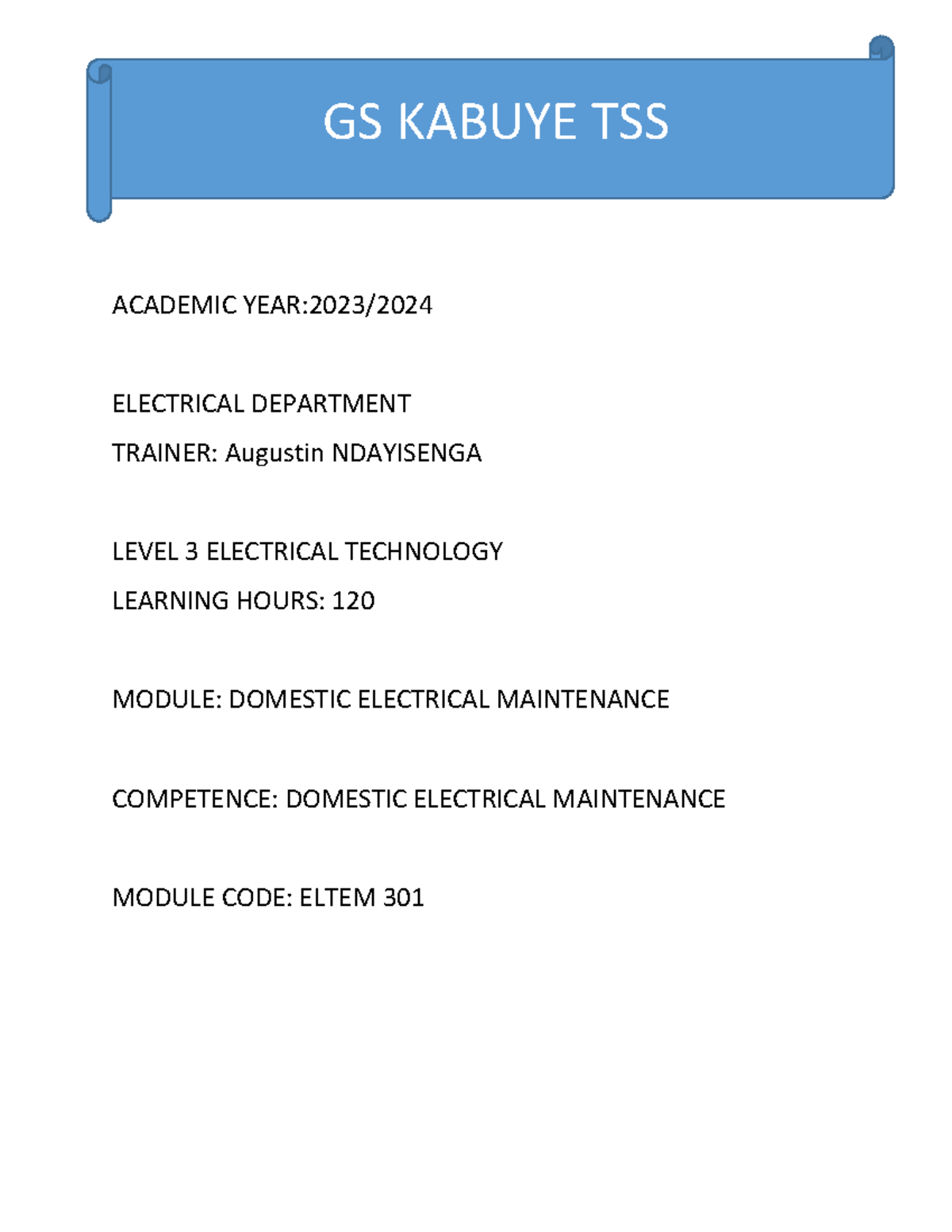 GS KABUYE TSS

ACADEMIC YEAR:2023/2024

ELECTRICAL DEPARTMENT

TRAINER: Augustin NDAYISENGA

LEVEL 3 ELECTRICAL TECHNOLOGY

LEARNING HOURS: 120

MODULE: DOMESTIC ELECTRICAL MAINTENANCE

COMPETENCE: DOMESTIC ELECTRICAL MAINTENANCE

MODULE CODE: ELTEM 301